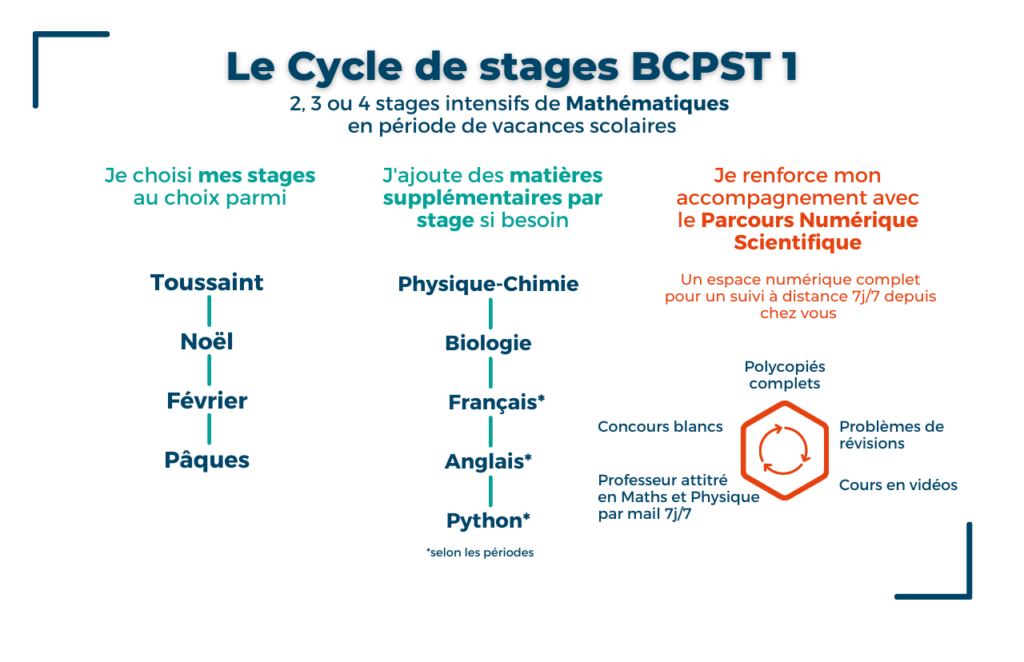 Le Cycle de stages BCPST 1

2, 3 ou 4 stages intensifs de Mathématiques en période de vacances scolaires

Je choisi mes stages au choix parmi

Toussaint

Noël

Février

Pâques

J'ajoute des matières supplémentaires par stage si besoin

Physique-Chimie

Biologie

Français*

Anglais*

Python*

*selon les périodes

Je renforce mon accompagnement avec le Parcours Numérique Scientifique

Un espace numérique complet pour un suivi à distance 7j/7 depuis chez vous

Polycopiés complets

Concours blancs

Problèmes de révisions

Professeur attitré en Maths et Physique par mail 7j/7

Cours en vidéos